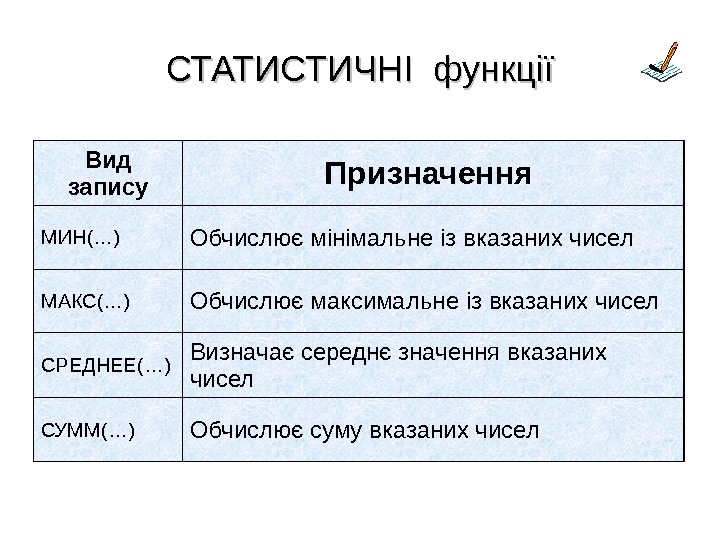 СТАТИСТИЧНІ функції

| Вид запису | Призначення |
|---|---|
| МИН(...) | Обчислює мінімальне із вказаних чисел |
| МАКС(...) | Обчислює максимальне із вказаних чисел |
| СРЕДНЕЕ(...) | Визначає середнє значення вказаних чисел |
| СУММ(...) | Обчислює суму вказаних чисел |